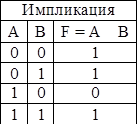 | Импликация | | |
|---|---|---|
| A | B | F = A    B |
| 0 | 0 | 1 |
| 0 | 1 | 1 |
| 1 | 0 | 0 |
| 1 | 1 | 1 |